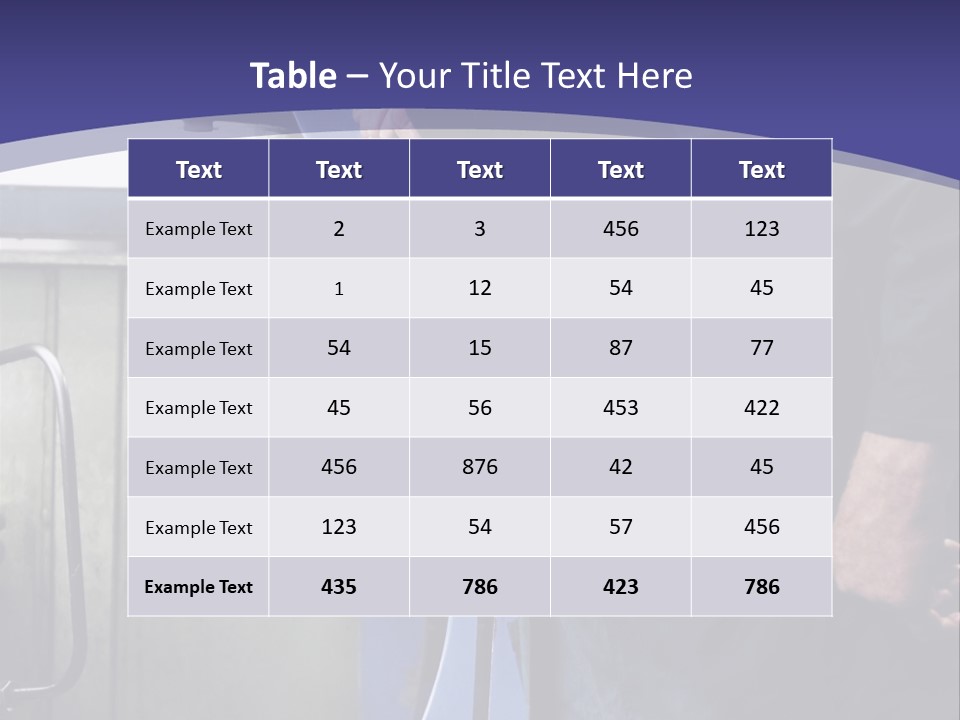 Table – Your Title Text Here

| Text | Text | Text | Text | Text |
|---|---|---|---|---|
| Example Text | 2 | 3 | 456 | 123 |
| Example Text | 1 | 12 | 54 | 45 |
| Example Text | 54 | 15 | 87 | 77 |
| Example Text | 45 | 56 | 453 | 422 |
| Example Text | 456 | 876 | 42 | 45 |
| Example Text | 123 | 54 | 57 | 456 |
| Example Text | 435 | 786 | 423 | 786 |